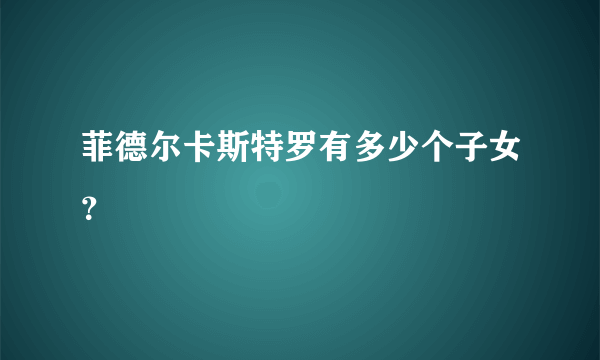 菲德尔卡斯特罗有多少个子女?